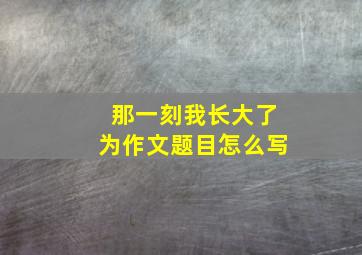 那一刻我长大了
为作文题目怎么写